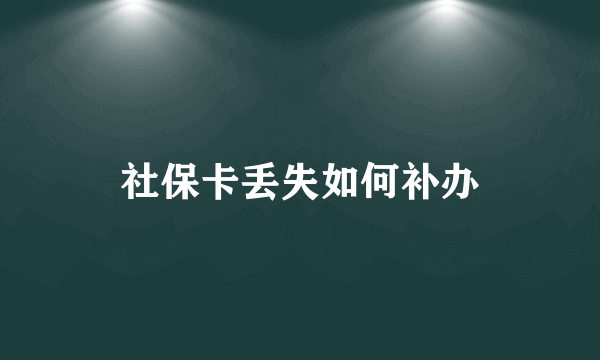 社保卡丢失如何补办